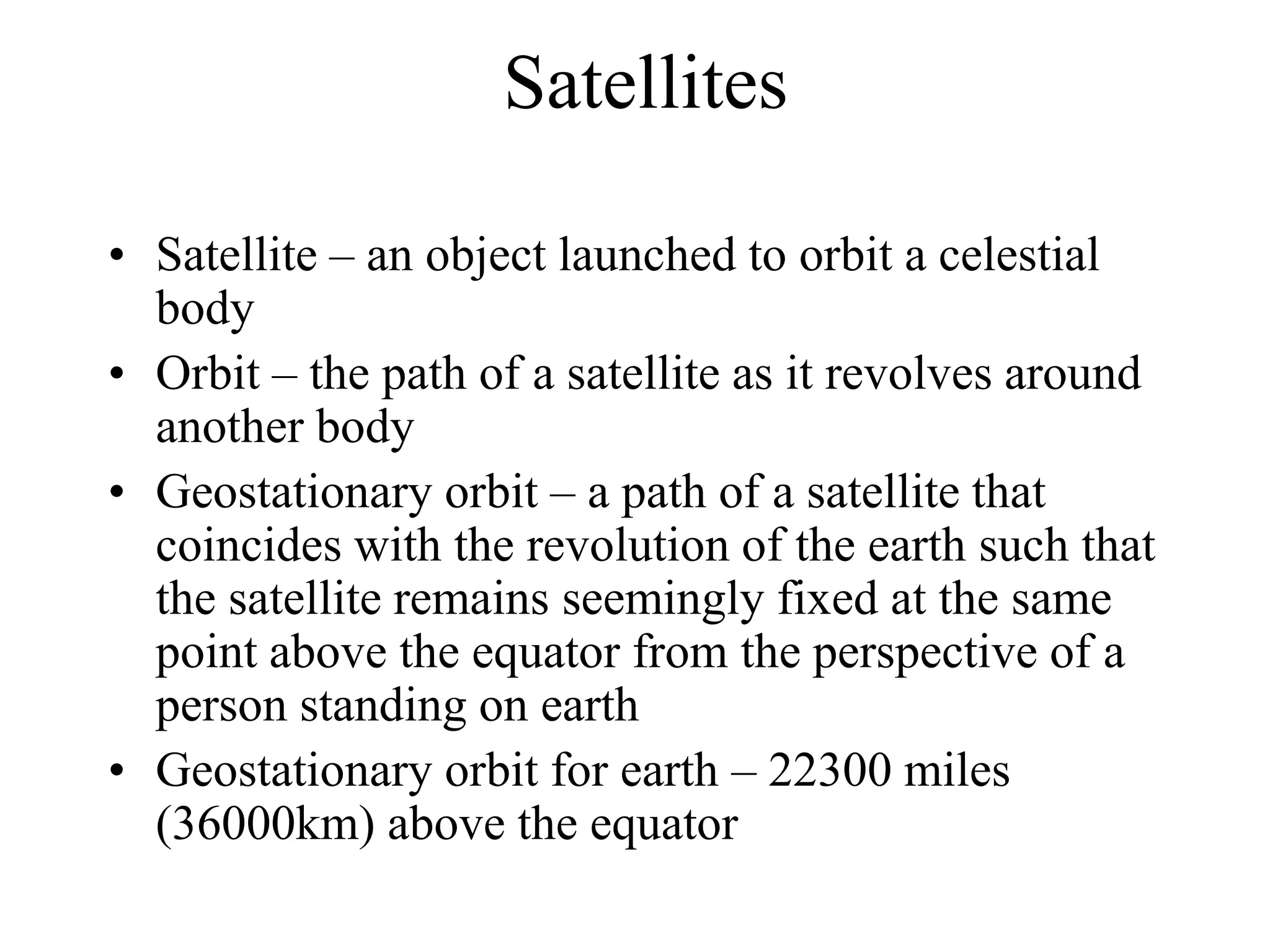 Satellites

• Satellite – an object launched to orbit a celestial body
• Orbit – the path of a satellite as it revolves around another body
• Geostationary orbit – a path of a satellite that coincides with the revolution of the earth such that the satellite remains seemingly fixed at the same point above the equator from the perspective of a person standing on earth
• Geostationary orbit for earth – 22300 miles (36000km) above the equator